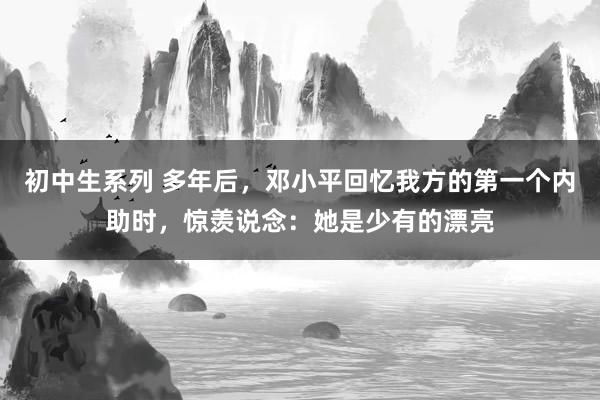 初中生系列 多年后，邓小平回忆我方的第一个内助时，惊羡说念：她是少有的漂亮